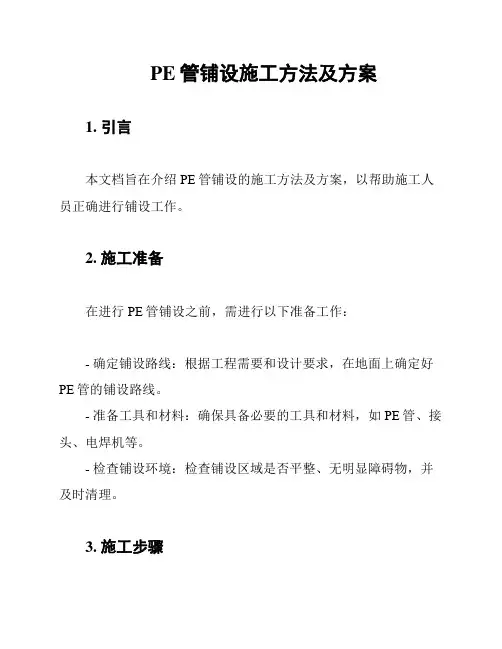 PE 管铺设施工方法及方案

1. 引言

本文档旨在介绍 PE 管铺设的施工方法及方案，以帮助施工人员正确进行铺设工作。

2. 施工准备

在进行 PE 管铺设之前，需进行以下准备工作：

- 确定铺设路线：根据工程需要和设计要求，在地面上确定好 PE 管的铺设路线。
- 准备工具和材料：确保具备必要的工具和材料，如 PE 管、接头、电焊机等。
- 检查铺设环境：检查铺设区域是否平整、无明显障碍物，并及时清理。

3. 施工步骤